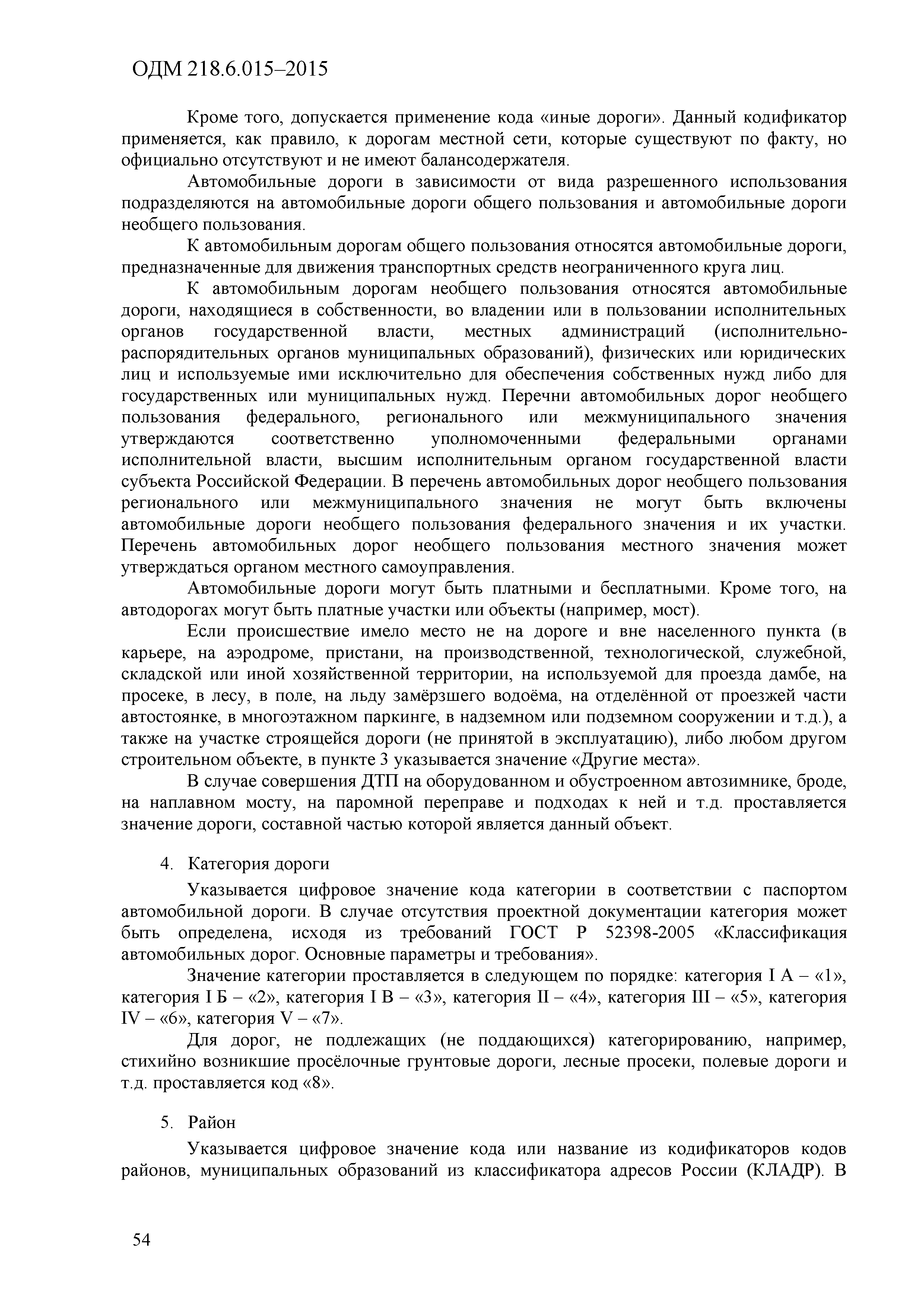 ОДМ 218.6.015–2015

Кроме того, допускается применение кода «иные дороги». Данный кодификатор применяется, как правило, к дорогам местной сети, которые существуют по факту, но официально отсутствуют и не имеют балансодержателя.

Автомобильные дороги в зависимости от вида разрешенного использования подразделяются на автомобильные дороги общего пользования и автомобильные дороги необщего пользования.

К автомобильным дорогам общего пользования относятся автомобильные дороги, предназначенные для движения транспортных средств неограниченного круга лиц.

К автомобильным дорогам необщего пользования относятся автомобильные дороги, находящиеся в собственности, во владении или в пользовании исполнительных органов государственной власти, местных администраций (исполнительно-распорядительных органов муниципальных образований), физических или юридических лиц и используемые ими исключительно для обеспечения собственных нужд либо для государственных или муниципальных нужд. Перечни автомобильных дорог необщего пользования федерального, регионального или межмуниципального значения утверждаются соответственно уполномоченными федеральными органами исполнительной власти, высшим исполнительным органом государственной власти субъекта Российской Федерации. В перечень автомобильных дорог необщего пользования регионального или межмуниципального значения не могут быть включены автомобильные дороги необщего пользования федерального значения и их участки. Перечень автомобильных дорог необщего пользования местного значения может утверждаться органом местного самоуправления.

Автомобильные дороги могут быть платными и бесплатными. Кроме того, на автодорогах могут быть платные участки или объекты (например, мост).

Если происшествие имело место не на дороге и вне населенного пункта (в карьере, на аэродроме, пристани, на производственной, технологической, служебной, складской или иной хозяйственной территории, на используемой для проезда дамбе, на просеке, в лесу, в поле, на льду замёрзшего водоёма, на отделённой от проезжей части автостоянке, в многоэтажном паркинге, в надземном или подземном сооружении и т.д.), а также на участке строящейся дороги (не принятой в эксплуатацию), либо любом другом строительном объекте, в пункте 3 указывается значение «Другие места».

В случае совершения ДТП на оборудованном и обустроенном автозимнике, броде, на наплавном мосту, на паромной переправе и подходах к ней и т.д. проставляется значение дороги, составной частью которой является данный объект.

4. Категория дороги

Указывается цифровое значение кода категории в соответствии с паспортом автомобильной дороги. В случае отсутствия проектной документации категория может быть определена, исходя из требований ГОСТ Р 52398-2005 «Классификация автомобильных дорог. Основные параметры и требования».

Значение категории проставляется в следующем по порядке: категория I А – «1», категория I Б – «2», категория I В – «3», категория II – «4», категория III – «5», категория IV – «6», категория V – «7».

Для дорог, не подлежащих (не поддающихся) категорированию, например, стихийно возникшие просёлочные грунтовые дороги, лесные просеки, полевые дороги и т.д. проставляется код «8».

5. Район

Указывается цифровое значение кода или название из кодификаторов кодов районов, муниципальных образований из классификатора адресов России (КЛАДР). В

54